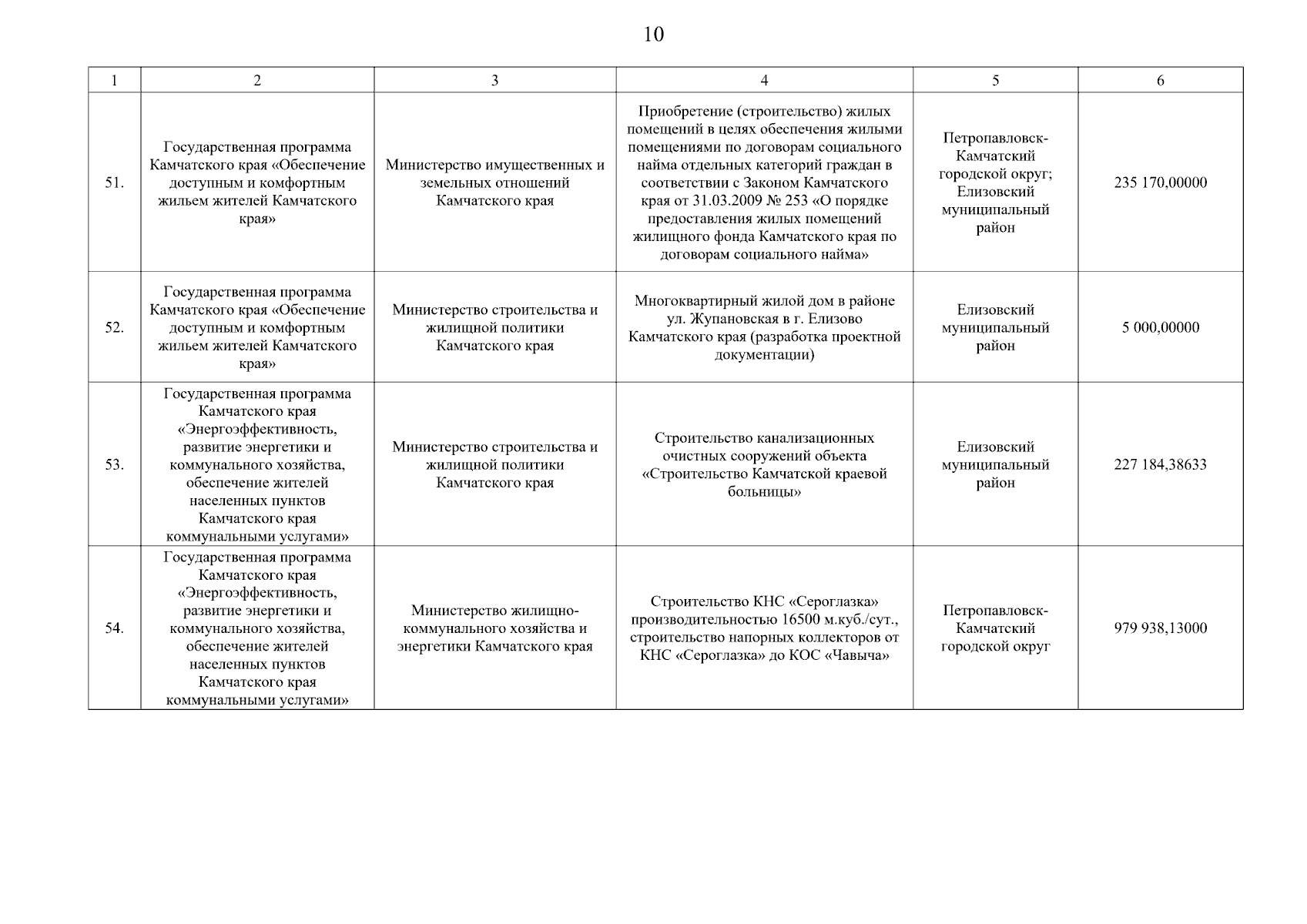 10

| 1 | 2 | 3 | 4 | 5 | 6 |
|---|---|---|---|---|---|
| 51. | Государственная программа Камчатского края «Обеспечение доступным и комфортным жильем жителей Камчатского края» | Министерство имущественных и земельных отношений Камчатского края | Приобретение (строительство) жилых помещений в целях обеспечения жилыми помещениями по договорам социального найма отдельных категорий граждан в соответствии с Законом Камчатского края от 31.03.2009 № 253 «О порядке предоставления жилых помещений жилищного фонда Камчатского края по договорам социального найма» | Петропавловск-Камчатский городской округ; Елизовский муниципальный район | 235 170,00000 |
| 52. | Государственная программа Камчатского края «Обеспечение доступным и комфортным жильем жителей Камчатского края» | Министерство строительства и жилищной политики Камчатского края | Многоквартирный жилой дом в районе ул. Жупановская в г. Елизово Камчатского края (разработка проектной документации) | Елизовский муниципальный район | 5 000,00000 |
| 53. | Государственная программа Камчатского края «Энергоэффективность, развитие энергетики и коммунального хозяйства, обеспечение жителей населенных пунктов Камчатского края коммунальными услугами» | Министерство строительства и жилищной политики Камчатского края | Строительство канализационных очистных сооружений объекта «Строительство Камчатской краевой больницы» | Елизовский муниципальный район | 227 184,38633 |
| 54. | Государственная программа Камчатского края «Энергоэффективность, развитие энергетики и коммунального хозяйства, обеспечение жителей населенных пунктов Камчатского края коммунальными услугами» | Министерство жилищно-коммунального хозяйства и энергетики Камчатского края | Строительство КНС «Сероглазка» производительностью 16500 м.куб./сут., строительство напорных коллекторов от КНС «Сероглазка» до КОС «Чавыча» | Петропавловск-Камчатский городской округ | 979 938,13000 |